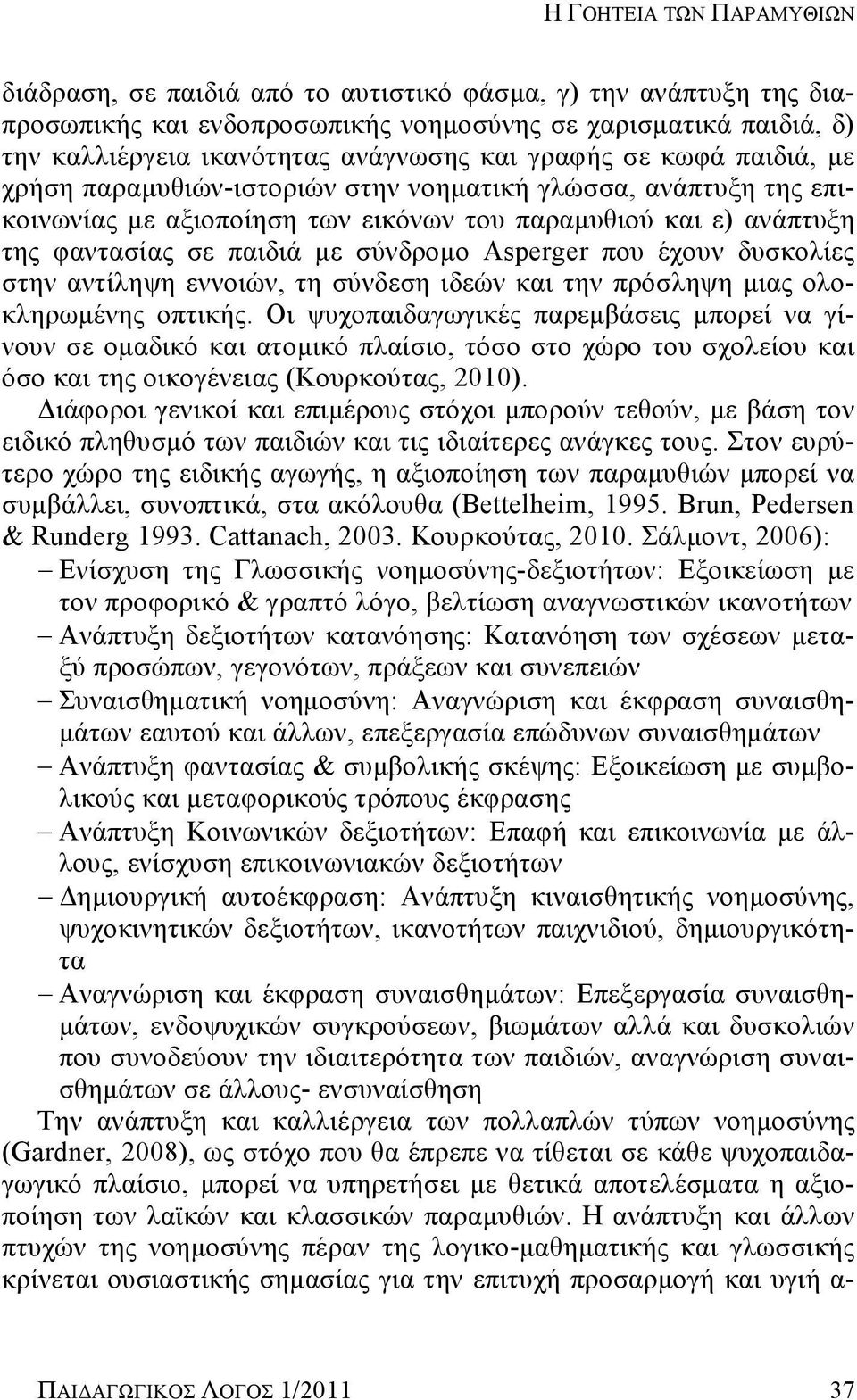 Η ΓΟΗΤΕΙΑ ΤΩΝ ΠΑΡΑΜΥΘΙΩΝ

διάδραση, σε παιδιά από το αυτιστικό φάσμα, γ) την ανάπτυξη της διαπροσωπικής και ενδοπροσωπικής νοημοσύνης σε χαρισματικά παιδιά, δ) την καλλιέργεια ικανότητας ανάγνωσης και γραφής σε κωφά παιδιά, με χρήση παραμυθιών-ιστοριών στην νοηματική γλώσσα, ανάπτυξη της επικοινωνίας με αξιοποίηση των εικόνων του παραμυθιού και ε) ανάπτυξη της φαντασίας σε παιδιά με σύνδρομο Asperger που έχουν δυσκολίες στην αντίληψη εννοιών, τη σύνδεση ιδεών και την πρόσληψη μιας ολοκληρωμένης οπτικής. Οι ψυχοπαιδαγωγικές παρεμβάσεις μπορεί να γίνουν σε ομαδικό και ατομικό πλαίσιο, τόσο στο χώρο του σχολείου και όσο και της οικογένειας (Κουρκούτας, 2010).

Διάφοροι γενικοί και επιμέρους στόχοι μπορούν τεθούν, με βάση τον ειδικό πληθυσμό των παιδιών και τις ιδιαίτερες ανάγκες τους. Στον ευρύτερο χώρο της ειδικής αγωγής, η αξιοποίηση των παραμυθιών μπορεί να συμβάλλει, συνοπτικά, στα ακόλουθα (Bettelheim, 1995. Brun, Pedersen & Runderg 1993. Cattanach, 2003. Κουρκούτας, 2010. Σάλμοντ, 2006):
– Ενίσχυση της Γλωσσικής νοημοσύνης-δεξιοτήτων: Εξοικείωση με τον προφορικό & γραπτό λόγο, βελτίωση αναγνωστικών ικανοτήτων
– Ανάπτυξη δεξιοτήτων κατανόησης: Κατανόηση των σχέσεων μεταξύ προσώπων, γεγονότων, πράξεων και συνεπειών
– Συναισθηματική νοημοσύνη: Αναγνώριση και έκφραση συναισθημάτων εαυτού και άλλων, επεξεργασία επώδυνων συναισθημάτων
– Ανάπτυξη φαντασίας & συμβολικής σκέψης: Εξοικείωση με συμβολικούς και μεταφορικούς τρόπους έκφρασης
– Ανάπτυξη Κοινωνικών δεξιοτήτων: Επαφή και επικοινωνία με άλλους, ενίσχυση επικοινωνιακών δεξιοτήτων
– Δημιουργική αυτοέκφραση: Ανάπτυξη κιναισθητικής νοημοσύνης, ψυχοκινητικών δεξιοτήτων, ικανοτήτων παιχνιδιού, δημιουργικότητα
– Αναγνώριση και έκφραση συναισθημάτων: Επεξεργασία συναισθημάτων, ενδοψυχικών συγκρούσεων, βιωμάτων αλλά και δυσκολιών που συνοδεύουν την ιδιαιτερότητα των παιδιών, αναγνώριση συναισθημάτων σε άλλους- ενσυναίσθηση

Την ανάπτυξη και καλλιέργεια των πολλαπλών τύπων νοημοσύνης (Gardner, 2008), ως στόχο που θα έπρεπε να τίθεται σε κάθε ψυχοπαιδαγωγικό πλαίσιο, μπορεί να υπηρετήσει με θετικά αποτελέσματα η αξιοποίηση των λαϊκών και κλασσικών παραμυθιών. Η ανάπτυξη και άλλων πτυχών της νοημοσύνης πέραν της λογικο-μαθηματικής και γλωσσικής κρίνεται ουσιαστικής σημασίας για την επιτυχή προσαρμογή και υγιή α-

ΠΑΙΔΑΓΩΓΙΚΟΣ ΛΟΓΟΣ 1/2011 37